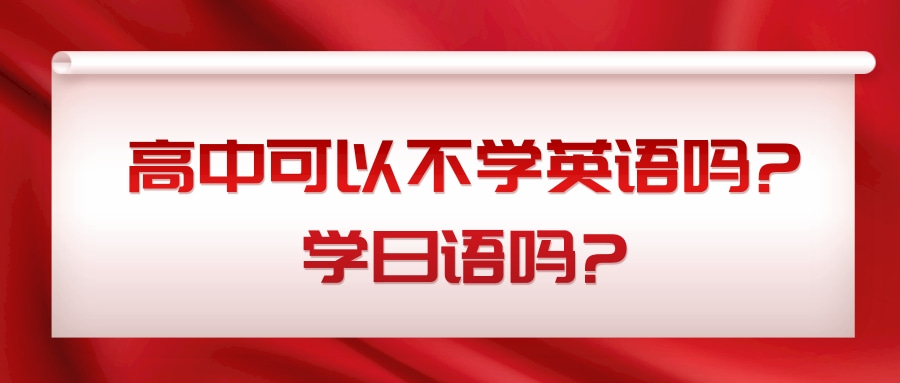 高中可以不学英语吗？
学日语吗？